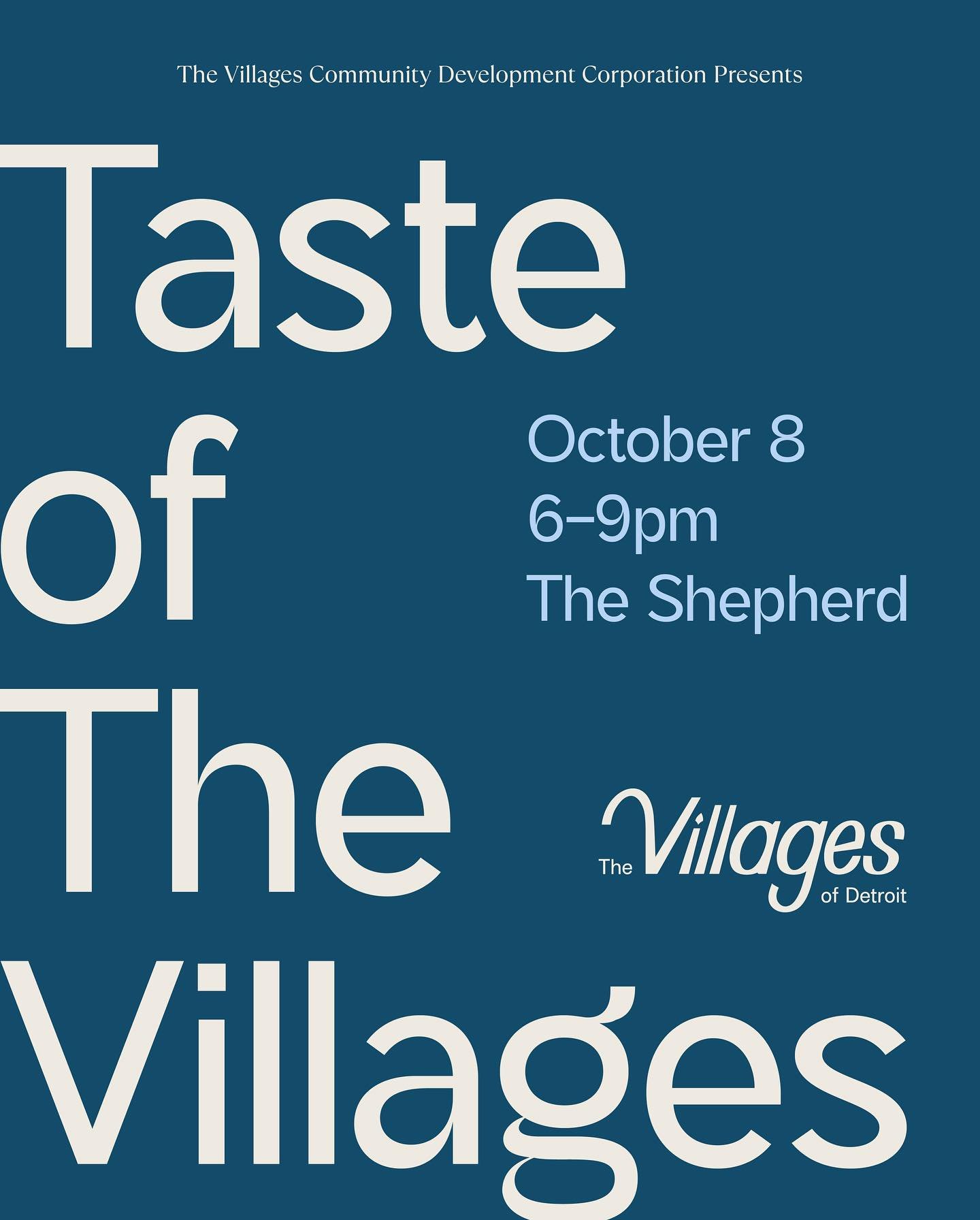 The Villages Community Development Corporation Presents

Taste of The Villages

October 8
6–9pm
The Shepherd

The Villages of Detroit